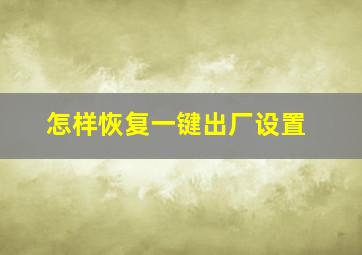 怎样恢复一键出厂设置